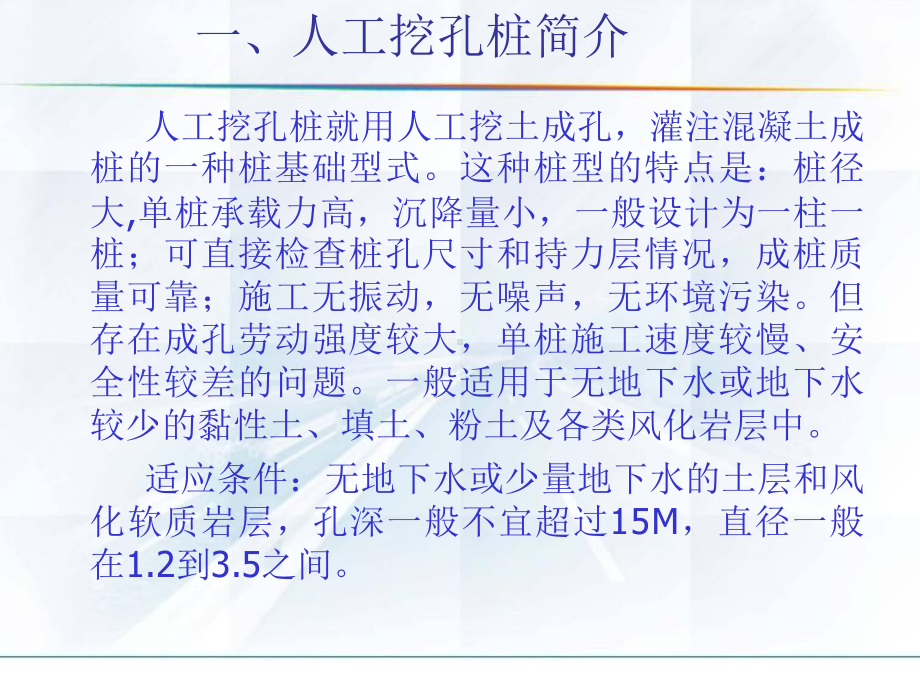 一、人工挖孔桩简介

人工挖孔桩就用人工挖土成孔，灌注混凝土成桩的一种桩基础型式。这种桩型的特点是：桩径大,单桩承载力高，沉降量小，一般设计为一柱一桩；可直接检查桩孔尺寸和持力层情况，成桩质量可靠；施工无振动，无噪声，无环境污染。但存在成孔劳动强度较大，单桩施工速度较慢、安全性较差的问题。一般适用于无地下水或地下水较少的黏性土、填土、粉土及各类风化岩层中。

适应条件：无地下水或少量地下水的土层和风化软质岩层，孔深一般不宜超过15M，直径一般在1.2到3.5之间。